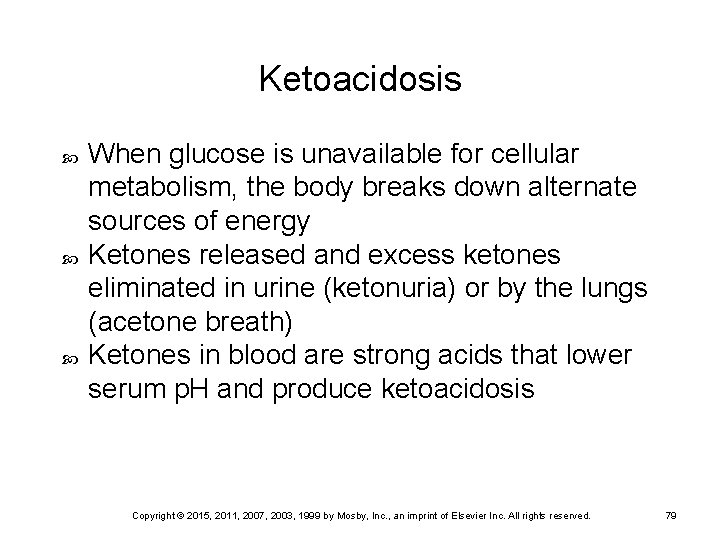 Ketoacidosis

When glucose is unavailable for cellular metabolism, the body breaks down alternate sources of energy

Ketones released and excess ketones eliminated in urine (ketonuria) or by the lungs (acetone breath)

Ketones in blood are strong acids that lower serum pH and produce ketoacidosis

Copyright © 2015, 2011, 2007, 2003, 1999 by Mosby, Inc., an imprint of Elsevier Inc. All rights reserved.

79